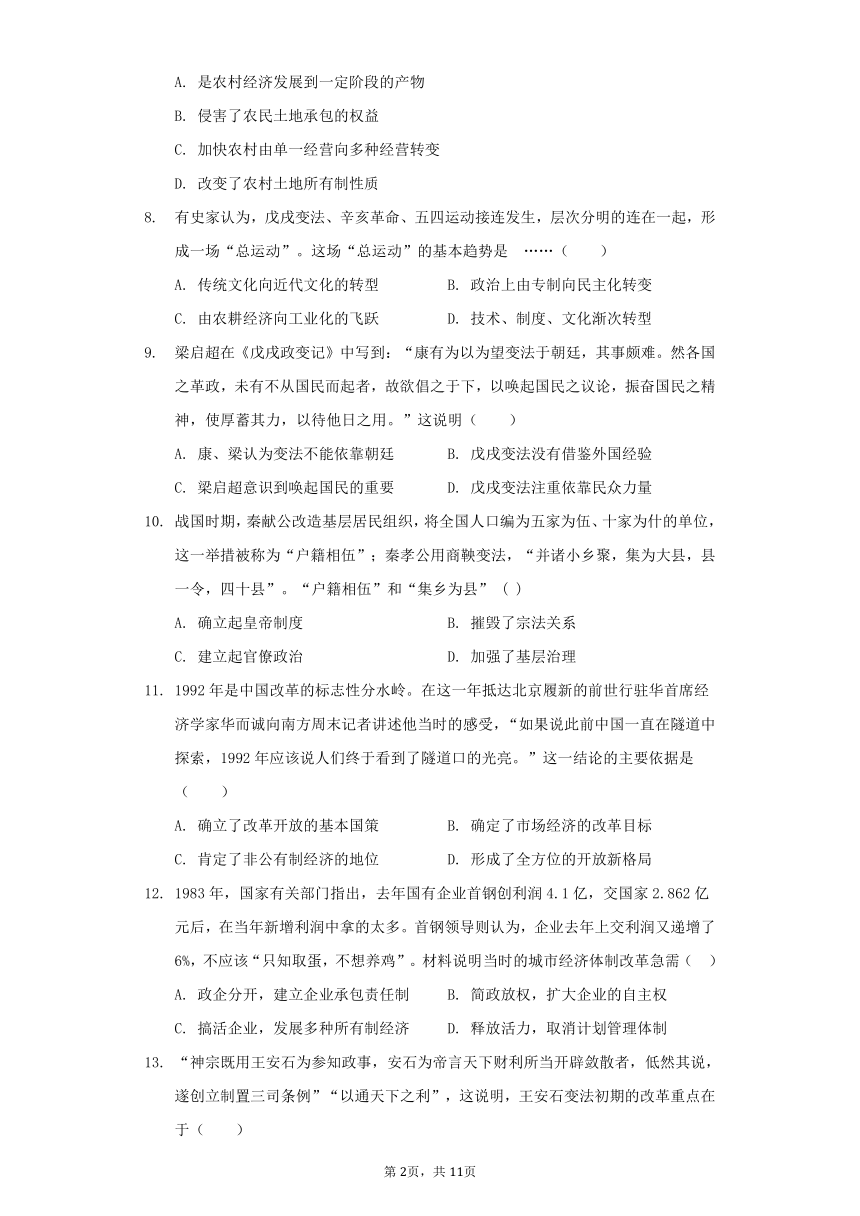 A. 是农村经济发展到一定阶段的产物

B. 侵害了农民土地承包的权益

C. 加快农村由单一经营向多种经营转变

D. 改变了农村土地所有制性质

8. 有史家认为，戊戌变法、辛亥革命、五四运动接连发生，层次分明的连在一起，形成一场“总运动”。这场“总运动”的基本趋势是 ……（　　）

A. 传统文化向近代文化的转型

B. 政治上由专制向民主化转变

C. 由农耕经济向工业化的飞跃

D. 技术、制度、文化渐次转型

9. 梁启超在《戊戌政变记》中写到：“康有为以为望变法于朝廷，其事颇难。然各国之革政，未有不从国民而起者，故欲倡之于下，以唤起国民之议论，振奋国民之精神，使厚蓄其力，以待他日之用。”这说明（　　）

A. 康、梁认为变法不能依靠朝廷

B. 戊戌变法没有借鉴外国经验

C. 梁启超意识到唤起国民的重要

D. 戊戌变法注重依靠民众力量

10. 战国时期，秦献公改造基层居民组织，将全国人口编为五家为伍、十家为什的单位，这一举措被称为“户籍相伍”；秦孝公用商鞅变法，“并诸小乡聚，集为大县，县一令，四十县”。“户籍相伍”和“集乡为县”（ ）

A. 确立起皇帝制度

B. 摧毁了宗法关系

C. 建立起官僚政治

D. 加强了基层治理

11. 1992年是中国改革的标志性分水岭。在这一年抵达北京履新的前世行驻华首席经济学家华而诚向南方周末记者讲述他当时的感受，“如果说此前中国一直在隧道中探索，1992年应该说人们终于看到了隧道口的光亮。”这一结论的主要依据是（　　）

A. 确立了改革开放的基本国策

B. 确定了市场经济的改革目标

C. 肯定了非公有制经济的地位

D. 形成了全方位的开放新格局

12. 1983年，国家有关部门指出，去年国有企业首钢创利润4.1亿，交国家2.862亿元后，在当年新增利润中拿的太多。首钢领导则认为，企业去年上交利润又递增了6%，不应该“只知取蛋，不想养鸡”。材料说明当时的城市经济体制改革急需（　）

A. 政企分开，建立企业承包责任制

B. 简政放权，扩大企业的自主权

C. 搞活企业，发展多种所有制经济

D. 释放活力，取消计划管理体制

13. “神宗既用王安石为参知政事，安石为帝言天下财利所当开辟敛散者，低然其说，遂创立制置三司条例”“以通天下之利”，这说明，王安石变法初期的改革重点在于（　　）

第2页，共11页